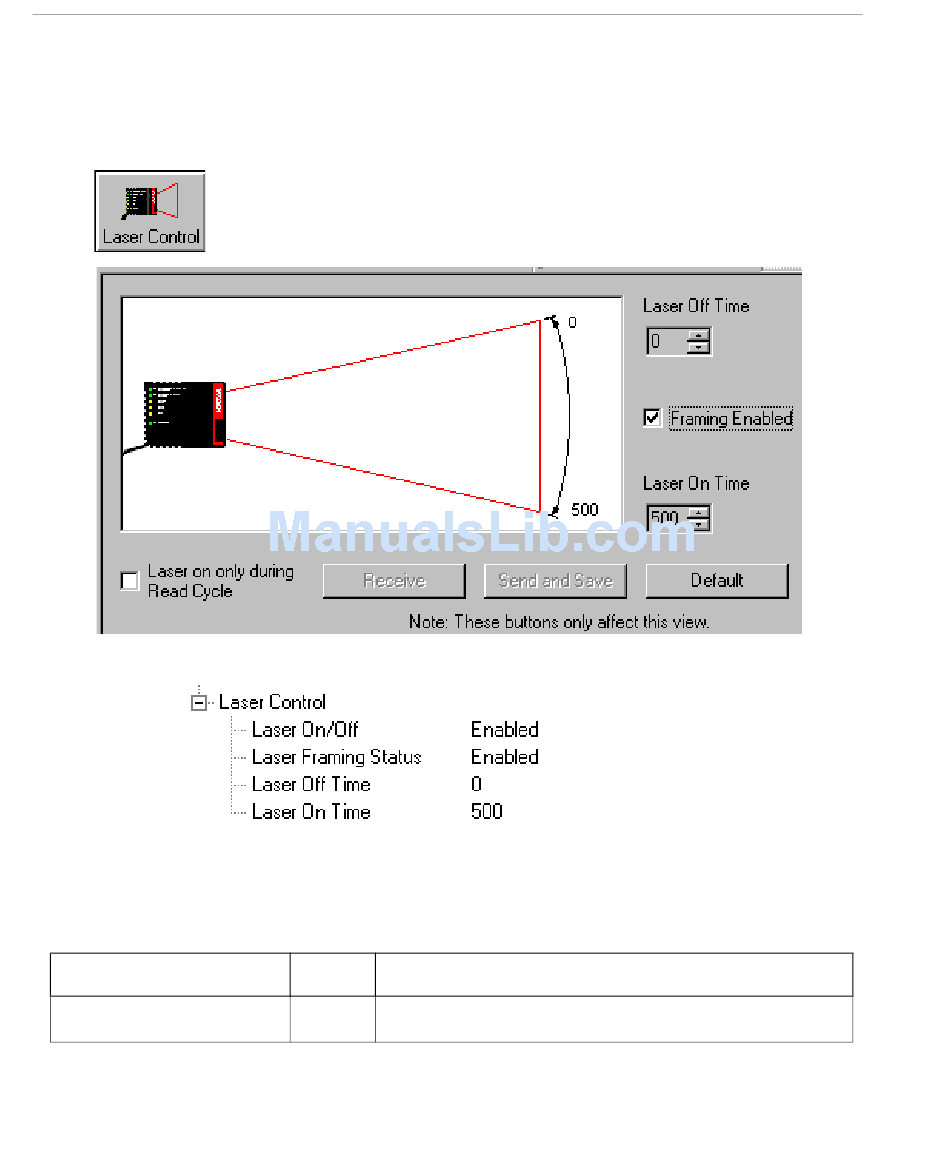 Laser Control

0

500

Laser Off Time

0

☑ Framing Enabled

Laser On Time

500

☐ Laser on only during Read Cycle

Receive

Send and Save

Default

Note: These buttons only affect this view.

Laser Control
Laser On/Off Enabled
Laser Framing Status Enabled
Laser Off Time 0
Laser On Time 500

ManualsLib.com